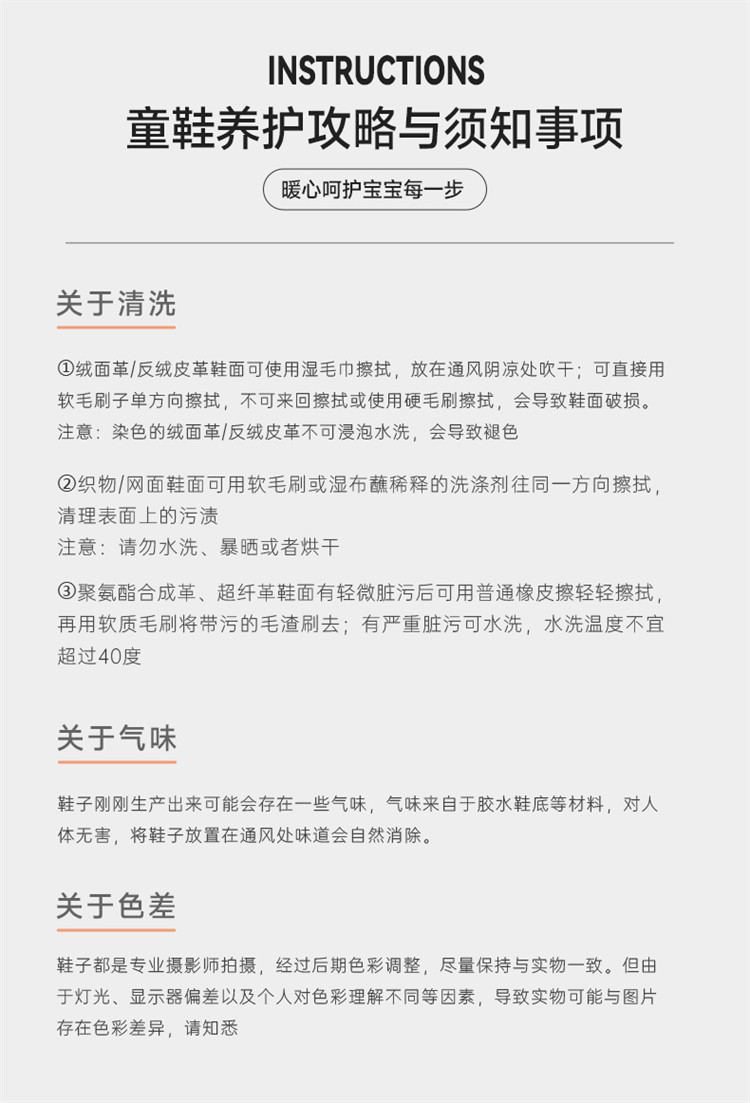 INSTRUCTIONS
童鞋养护攻略与须知事项

暖心呵护宝宝每一步

关于清洗

①绒面革/反绒皮革鞋面可使用湿毛巾擦拭，放在通风阴凉处吹干；可直接用软毛刷子单方向擦拭，不可来回擦拭或使用硬毛刷擦拭，会导致鞋面破损。
注意：染色的绒面革/反绒皮革不可浸泡水洗，会导致褪色

②织物/网面鞋面可用软毛刷或湿布蘸稀释的洗涤剂往同一方向擦拭，清理表面上的污渍
注意：请勿水洗、暴晒或者烘干

③聚氨酯合成革、超纤革鞋面有轻微脏污后可用普通橡皮擦轻轻擦拭，再用软质毛刷将带污的毛渣刷去；有严重脏污可水洗，水洗温度不宜超过40度

关于气味

鞋子刚刚生产出来可能会存在一些气味，气味来自于胶水鞋底等材料，对人体无害，将鞋子放置在通风处味道会自然消除。

关于色差

鞋子都是专业摄影师拍摄，经过后期色彩调整，尽量保持与实物一致。但由于灯光、显示器偏差以及个人对色彩理解不同等因素，导致实物可能与图片存在色彩差异，请知悉